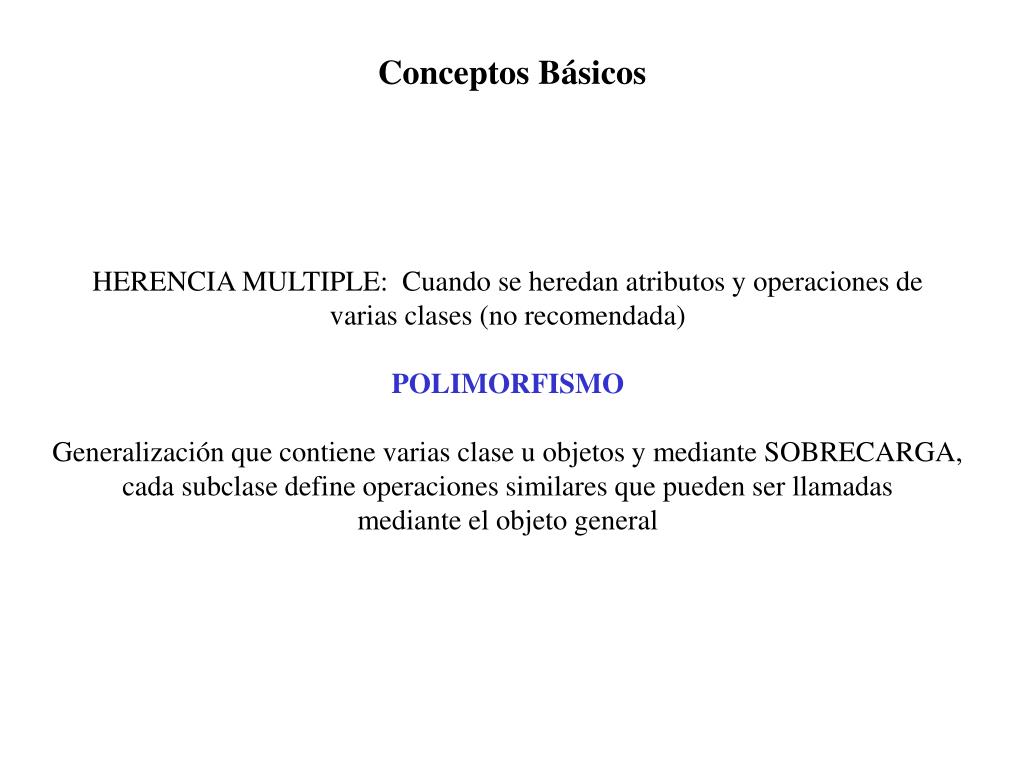 Conceptos Básicos

HERENCIA MULTIPLE: Cuando se heredan atributos y operaciones de varias clases (no recomendada)

POLIMORFISMO

Generalización que contiene varias clase u objetos y mediante SOBRECARGA, cada subclase define operaciones similares que pueden ser llamadas mediante el objeto general